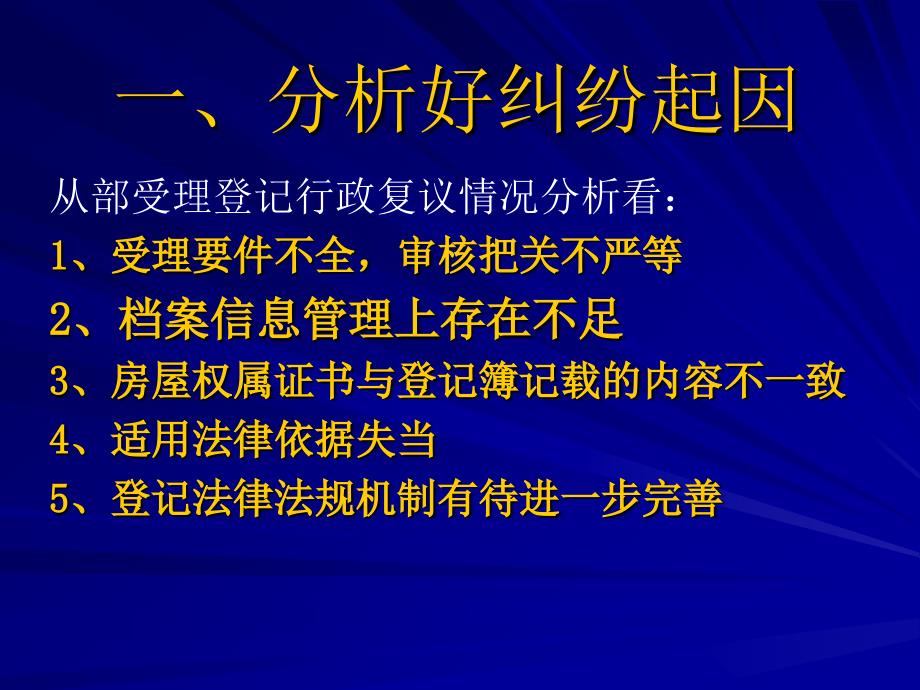 一、分析好纠纷起因

从部受理登记行政复议情况分析看：

1、受理要件不全，审核把关不严等

2、档案信息管理上存在不足

3、房屋权属证书与登记簿记载的内容不一致

4、适用法律依据失当

5、登记法律法规机制有待进一步完善